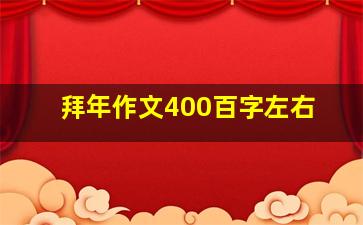 拜年作文400百字左右